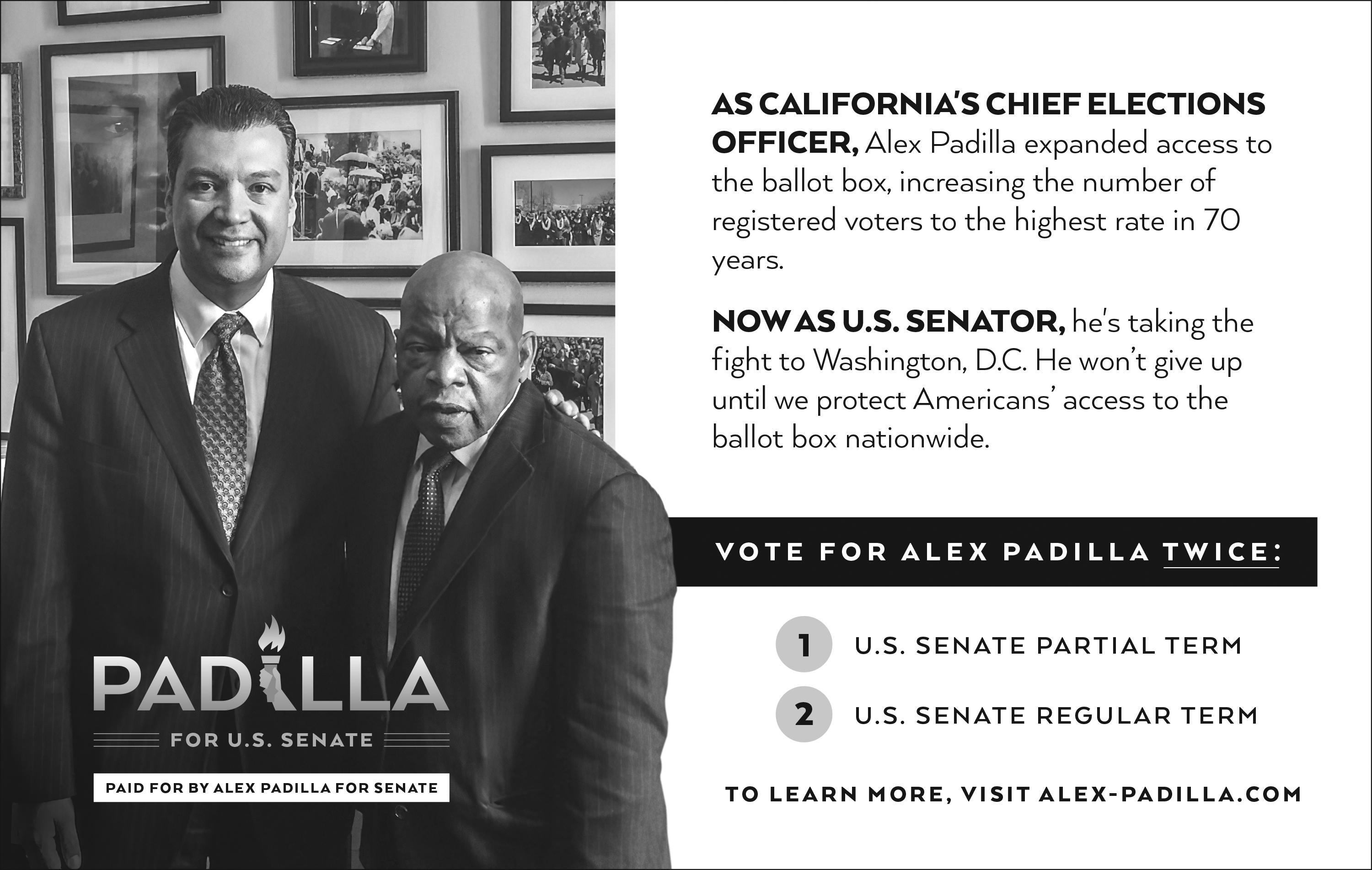 PADILLA

FOR U.S. SENATE

PAID FOR BY ALEX PADILLA FOR SENATE

AS CALIFORNIA'S CHIEF ELECTIONS OFFICER, Alex Padilla expanded access to the ballot box, increasing the number of registered voters to the highest rate in 70 years.

NOW AS U.S. SENATOR, he's taking the fight to Washington, D.C. He won't give up until we protect Americans' access to the ballot box nationwide.

VOTE FOR ALEX PADILLA TWICE:

1 U.S. SENATE PARTIAL TERM

2 U.S. SENATE REGULAR TERM

TO LEARN MORE, VISIT ALEX-PADILLA.COM